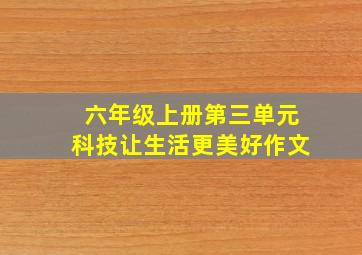 六年级上册第三单元
科技让生活更美好作文